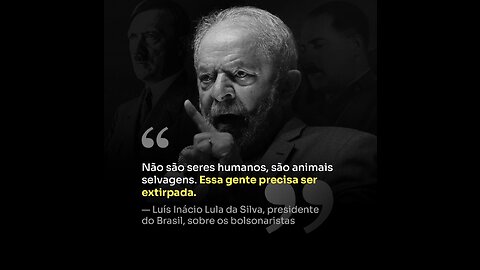 “

Não são seres humanos, são animais selvagens. Essa gente precisa ser extirpada.

”

— Luís Inácio Lula da Silva, presidente do Brasil, sobre os bolsonaristas